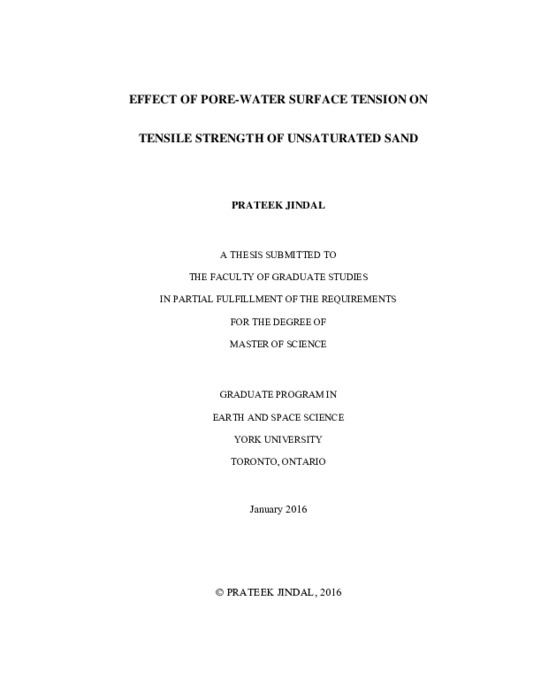 EFFECT OF PORE-WATER SURFACE TENSION ON

TENSILE STRENGTH OF UNSATURATED SAND

PRATEEK JINDAL

A THESIS SUBMITTED TO

THE FACULTY OF GRADUATE STUDIES

IN PARTIAL FULFILLMENT OF THE REQUIREMENTS

FOR THE DEGREE OF

MASTER OF SCIENCE

GRADUATE PROGRAM IN

EARTH AND SPACE SCIENCE

YORK UNIVERSITY

TORONTO, ONTARIO

January 2016

© PRATEEK JINDAL, 2016